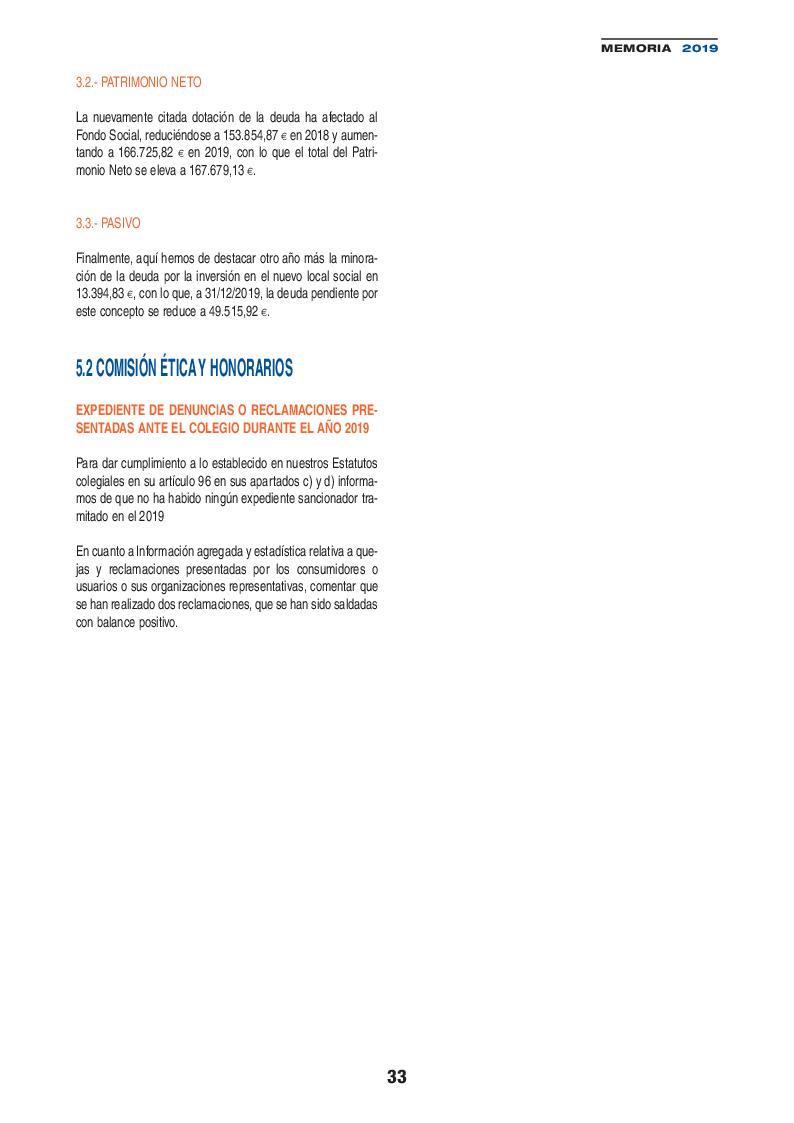 MEMORIA 2019

3.2.- PATRIMONIO NETO

La nuevamente citada dotación de la deuda ha afectado al Fondo Social, reduciéndose a 153.854,87 € en 2018 y aumentando a 166.725,82 € en 2019, con lo que el total del Patrimonio Neto se eleva a 167.679,13 €.

3.3.- PASIVO

Finalmente, aquí hemos de destacar otro año más la minoración de la deuda por la inversión en el nuevo local social en 13.394,83 €, con lo que, a 31/12/2019, la deuda pendiente por este concepto se reduce a 49.515,92 €.

5.2 COMISIÓN ÉTICA Y HONORARIOS

EXPEDIENTE DE DENUNCIAS O RECLAMACIONES PRESENTADAS ANTE EL COLEGIO DURANTE EL AÑO 2019

Para dar cumplimiento a lo establecido en nuestros Estatutos colegiales en su artículo 96 en sus apartados c) y d) informamos de que no ha habido ningún expediente sancionador tramitado en el 2019

En cuanto a Información agregada y estadística relativa a quejas y reclamaciones presentadas por los consumidores o usuarios o sus organizaciones representativas, comentar que se han realizado dos reclamaciones, que se han sido saldadas con balance positivo.

33